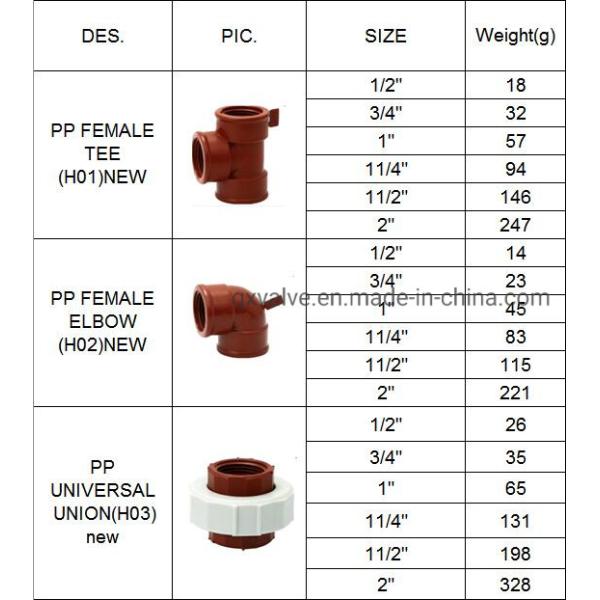 | DES. | PIC. | SIZE | Weight(g) |
|---|---|---|---|
| PP FEMALE TEE (H01)NEW | | 1/2" | 18 |
| | | 3/4" | 32 |
| | | 1" | 57 |
| | | 11/4" | 94 |
| | | 11/2" | 146 |
| | | 2" | 247 |
| PP FEMALE ELBOW (H02)NEW | | 1/2" | 14 |
| | | 3/4" | 23 |
| | | 1" | 45 |
| | | 11/4" | 83 |
| | | 11/2" | 115 |
| | | 2" | 221 |
| PP UNIVERSAL UNION(H03) new | | 1/2" | 26 |
| | | 3/4" | 35 |
| | | 1" | 65 |
| | | 11/4" | 131 |
| | | 11/2" | 198 |
| | | 2" | 328 |

qxvalve.en.made-in-china.com